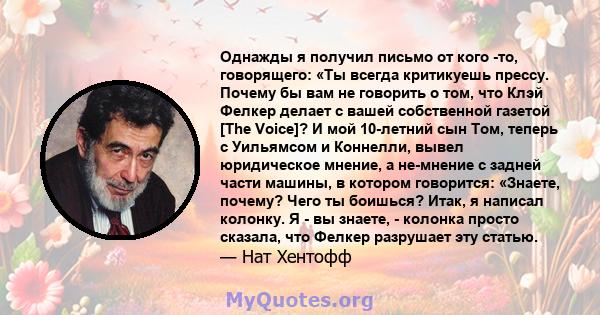 Однажды я получил письмо от кого -то, говорящего: «Ты всегда критикуешь прессу. Почему бы вам не говорить о том, что Клэй Фелкер делает с вашей собственной газетой [The Voice]? И мой 10-летний сын Том, теперь с Уильямсом и Коннелли, вывел юридическое мнение, а не-мнение с задней части машины, в котором говорится: «Знаете, почему? Чего ты боишься? Итак, я написал колонку. Я - вы знаете, - колонка просто сказала, что Фелкер разрушает эту статью.
— Нат Хентофф

MyQuotes.org